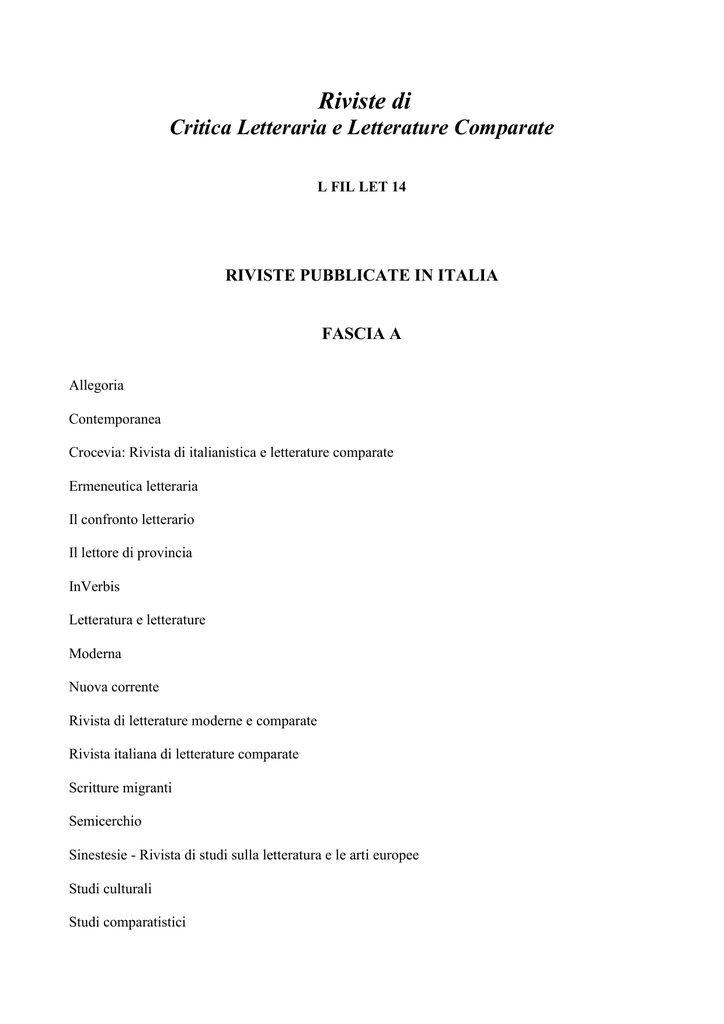 Riviste di
Critica Letteraria e Letterature Comparate

L FIL LET 14

RIVISTE PUBBLICATE IN ITALIA

FASCIA A

Allegoria

Contemporanea

Crocevia: Rivista di italianistica e letterature comparate

Ermeneutica letteraria

Il confronto letterario

Il lettore di provincia

InVerbis

Letteratura e letterature

Moderna

Nuova corrente

Rivista di letterature moderne e comparate

Rivista italiana di letterature comparate

Scritture migranti

Semicerchio

Sinestesie - Rivista di studi sulla letteratura e le arti europee

Studi culturali

Studi comparatistici